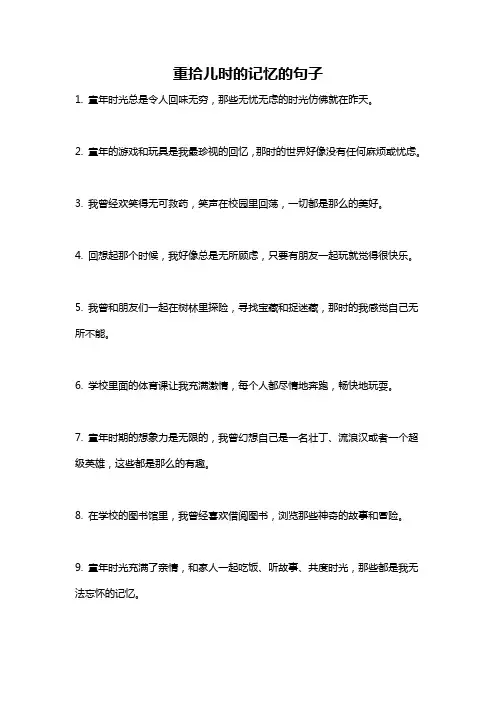 重拾儿时的记忆的句子

1. 童年时光总是令人回味无穷，那些无忧无虑的时光仿佛就在昨天。

2. 童年的游戏和玩具是我最珍视的回忆，那时的世界好像没有任何麻烦或忧虑。

3. 我曾经欢笑得无可救药，笑声在校园里回荡，一切都是那么的美好。

4. 回想起那个时候，我好像总是无所顾虑，只要有朋友一起玩就觉得很快乐。

5. 我曾和朋友们一起在树林里探险，寻找宝藏和捉迷藏，那时的我感觉自己无所不能。

6. 学校里面的体育课让我充满激情，每个人都尽情地奔跑，畅快地玩耍。

7. 童年时期的想象力是无限的，我曾幻想自己是一名壮丁、流浪汉或者一个超级英雄，这些都是那么的有趣。

8. 在学校的图书馆里，我曾经喜欢借阅图书，浏览那些神奇的故事和冒险。

9. 童年时光充满了亲情，和家人一起吃饭、听故事、共度时光，那些都是我无法忘怀的记忆。